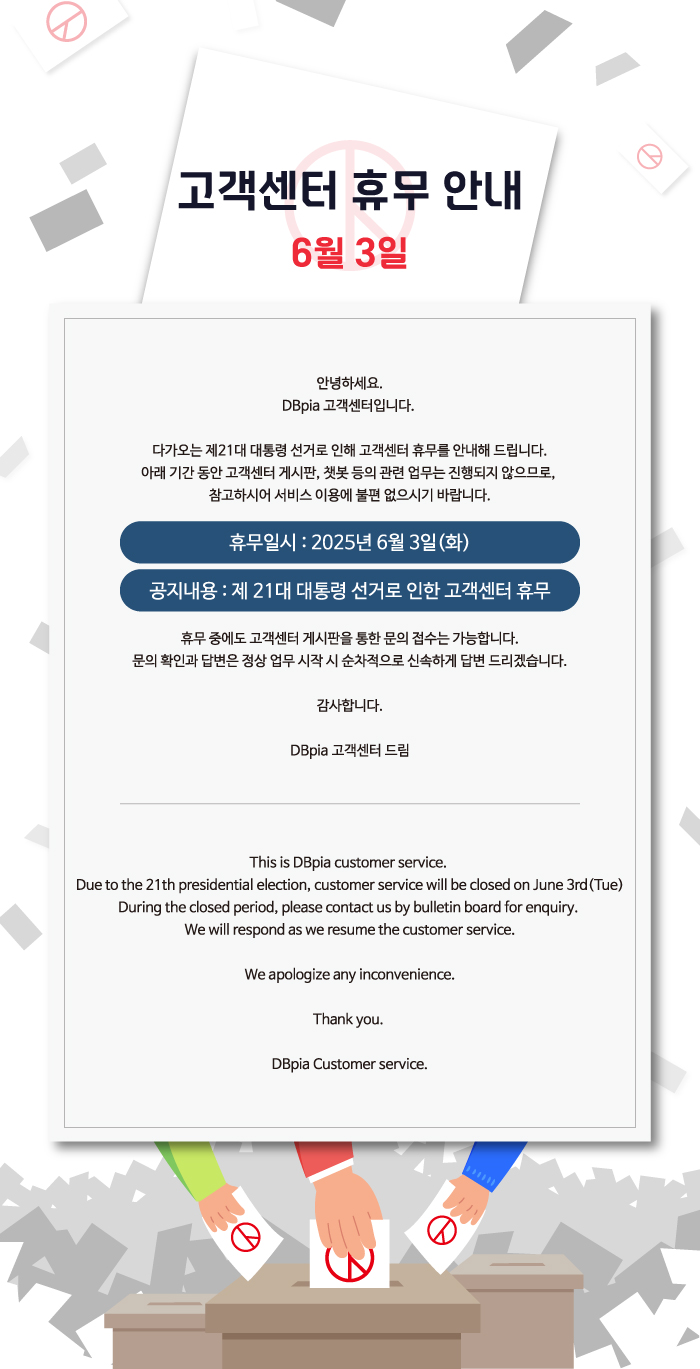 고객센터 휴무 안내
6월 3일

안녕하세요.
DBpia 고객센터입니다.

다가오는 제21대 대통령 선거로 인해 고객센터 휴무를 안내해 드립니다.
아래 기간 동안 고객센터 게시판, 챗봇 등의 관련 업무는 진행되지 않으므로,
참고하시어 서비스 이용에 불편 없으시기 바랍니다.

휴무일시 : 2025년 6월 3일(화)

공지내용 : 제 21대 대통령 선거로 인한 고객센터 휴무

휴무 중에도 고객센터 게시판을 통한 문의 접수는 가능합니다.
문의 확인과 답변은 정상 업무 시작 시 순차적으로 신속하게 답변 드리겠습니다.

감사합니다.

DBpia 고객센터 드림

This is DBpia customer service.
Due to the 21th presidential election, customer service will be closed on June 3rd(Tue)
During the closed period, please contact us by bulletin board for enquiry.
We will respond as we resume the customer service.

We apologize any inconvenience.

Thank you.

DBpia Customer service.